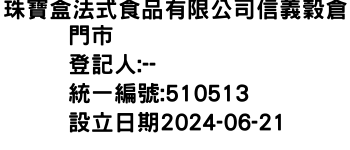 珠寶盒法式食品有限公司信義穀倉門市
登記人:--
統一編號:510513
設立日期2024-06-21